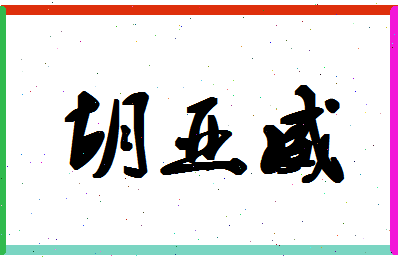 胡亚威